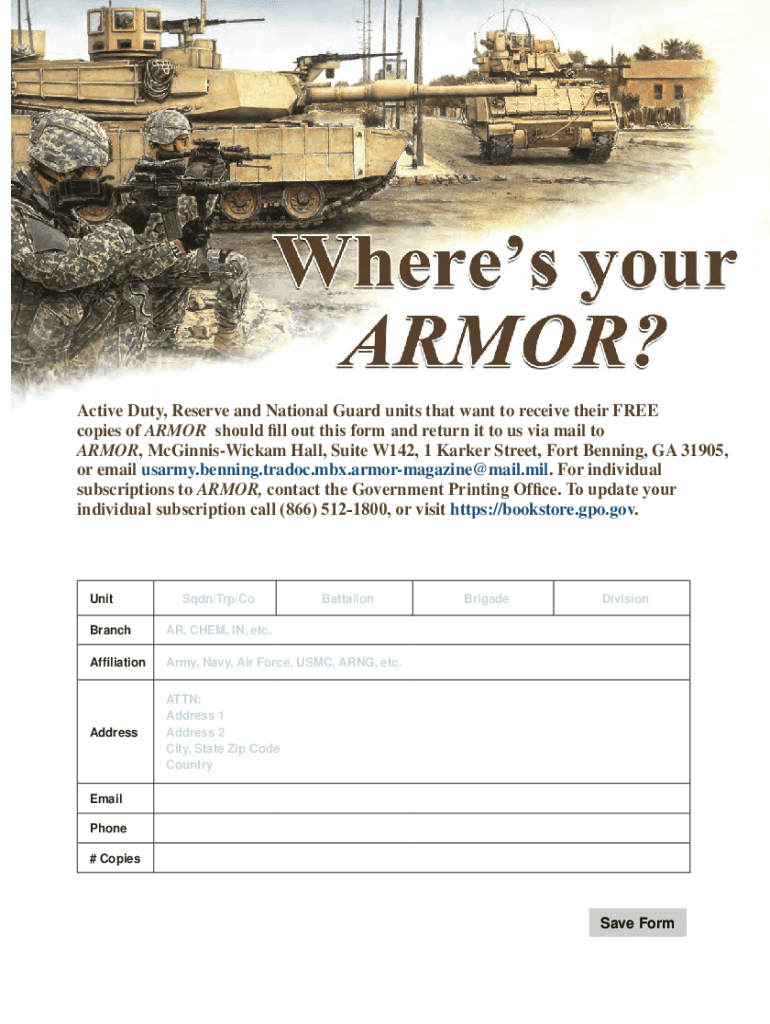 Where's your ARMOR?

Active Duty, Reserve and National Guard units that want to receive their FREE copies of ARMOR should fill out this form and return it to us via mail to ARMOR, McGinnis-Wickam Hall, Suite W142, 1 Karker Street, Fort Benning, GA 31905, or email usarmy.benning.tradoc.mbx.armor-magazine@mail.mil. For individual subscriptions to ARMOR, contact the Government Printing Office. To update your individual subscription call (866) 512-1800, or visit https://bookstore.gpo.gov.

| Unit | Sqdn/Trp/Co | Battalion | Brigade | Division |
|---|---|---|---|---|
| Branch | AR, CHEM, IN, etc. | | | |
| Affiliation | Army, Navy, Air Force, USMC, ARNG, etc. | | | |
| Address | ATTN: Address 1 Address 2 City, State Zip Code Country | | | |
| Email | | | | |
| Phone | | | | |
| # Copies | | | | |

Save Form